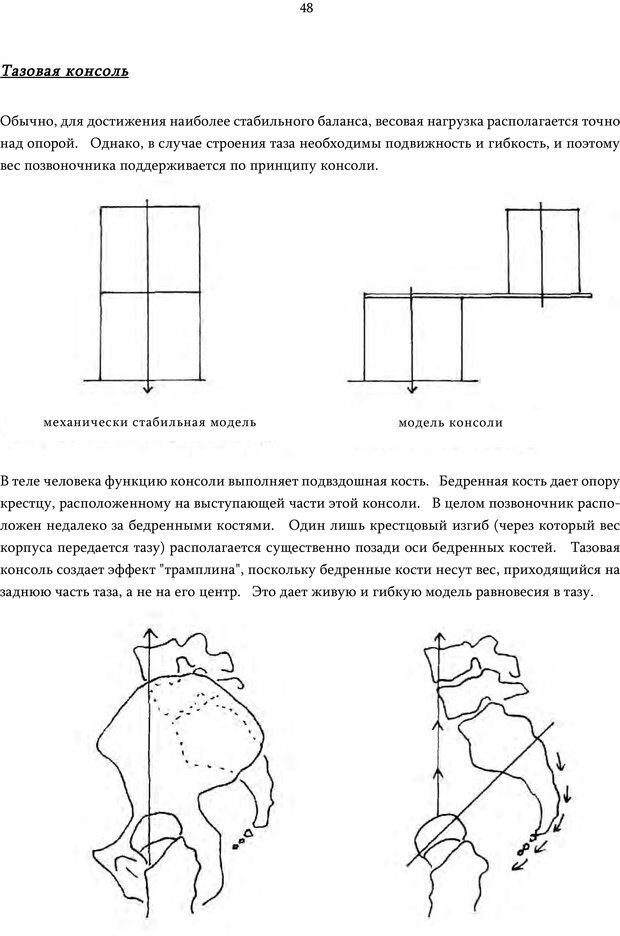 48

Тазовая консоль

Обычно, для достижения наиболее стабильного баланса, весовая нагрузка располагается точно над опорой. Однако, в случае строения таза необходимы подвижность и гибкость, и поэтому вес позвоночника поддерживается по принципу консоли.

механически стабильная модель

модель консоли

В теле человека функцию консоли выполняет подвздошная кость. Бедренная кость дает опору крестцу, расположенному на выступающей части этой консоли. В целом позвоночник расположен недалеко за бедренными костями. Один лишь крестцовый изгиб (через который вес корпуса передается тазу) располагается существенно позади оси бедренных костей. Тазовая консоль создает эффект "трамплина", поскольку бедренные кости несут вес, приходящийся на заднюю часть таза, а не на его центр. Это дает живую и гибкую модель равновесия в тазу.